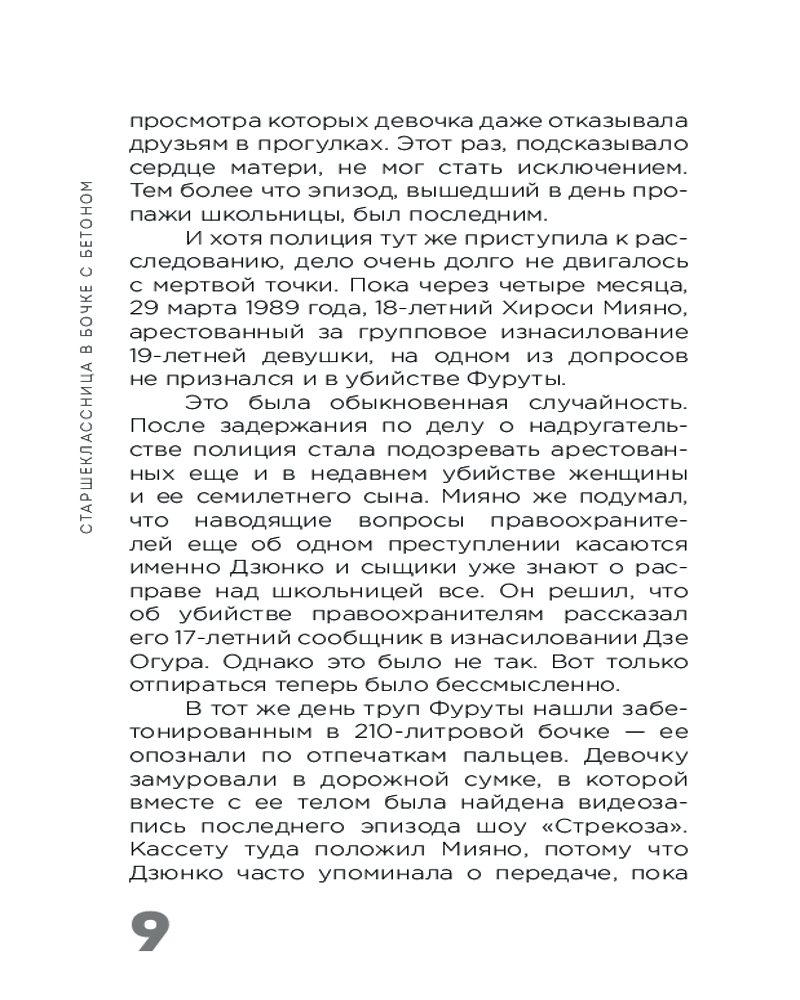 СТАРШЕКЛАССНИЦА В БОЧКЕ С БЕТОНОМ

просмотра которых девочка даже отказывала друзьям в прогулках. Этот раз, подсказывало сердце матери, не мог стать исключением. Тем более что эпизод, вышедший в день пропажи школьницы, был последним.

И хотя полиция тут же приступила к расследованию, дело очень долго не двигалось с мертвой точки. Пока через четыре месяца, 29 марта 1989 года, 18-летний Хироси Мияно, арестованный за групповое изнасилование 19-летней девушки, на одном из допросов не признался и в убийстве Фуруты.

Это была обыкновенная случайность. После задержания по делу о надругательстве полиция стала подозревать арестованных еще и в недавнем убийстве женщины и ее семилетнего сына. Мияно же подумал, что наводящие вопросы правоохранителей еще об одном преступлении касаются именно Дзюнко и сыщики уже знают о расправе над школьницей все. Он решил, что об убийстве правоохранителям рассказал его 17-летний сообщник в изнасиловании Дзе Огура. Однако это было не так. Вот только отпираться теперь было бессмысленно.

В тот же день труп Фуруты нашли забетонированным в 210-литровой бочке — ее опознали по отпечаткам пальцев. Девочку замуровали в дорожной сумке, в которой вместе с ее телом была найдена видеозапись последнего эпизода шоу «Стрекоза». Кассету туда положил Мияно, потому что Дзюнко часто упоминала о передаче, пока

9